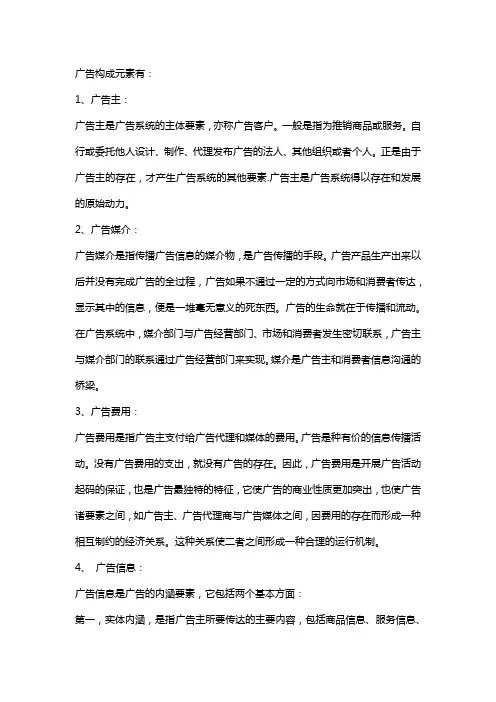 广告构成元素有：

1、广告主：

广告主是广告系统的主体要素，亦称广告客户。一般是指为推销商品或服务。自行或委托他人设计、制作、代理发布广告的法人、其他组织或者个人。正是由于广告主的存在，才产生广告系统的其他要素.广告主是广告系统得以存在和发展的原始动力。

2、广告媒介：

广告媒介是指传播广告信息的媒介物，是广告传播的手段。广告产品生产出来以后并没有完成广告的全过程，广告如果不通过一定的方式向市场和消费者传达，显示其中的信息，便是一堆毫无意义的死东西。广告的生命就在于传播和流动。在广告系统中，媒介部门与广告经营部门、市场和消费者发生密切联系，广告主与媒介部门的联系通过广告经营部门来实现。媒介是广告主和消费者信息沟通的桥梁。

3、广告费用：

广告费用是指广告主支付给广告代理和媒体的费用。广告是种有价的信息传播活动。没有广告费用的支出，就没有广告的存在。因此，广告费用是开展广告活动起码的保证，也是广告最独特的特征，它使广告的商业性质更加突出，也使广告诸要素之间，如广告主、广告代理商与广告媒体之间，因费用的存在而形成一种相互制约的经济关系。这种关系使二者之间形成一种合理的运行机制。

4、 广告信息：

广告信息是广告的内涵要素，它包括两个基本方面：

第一，实体内涵，是指广告主所要传达的主要内容，包括商品信息、服务信息、